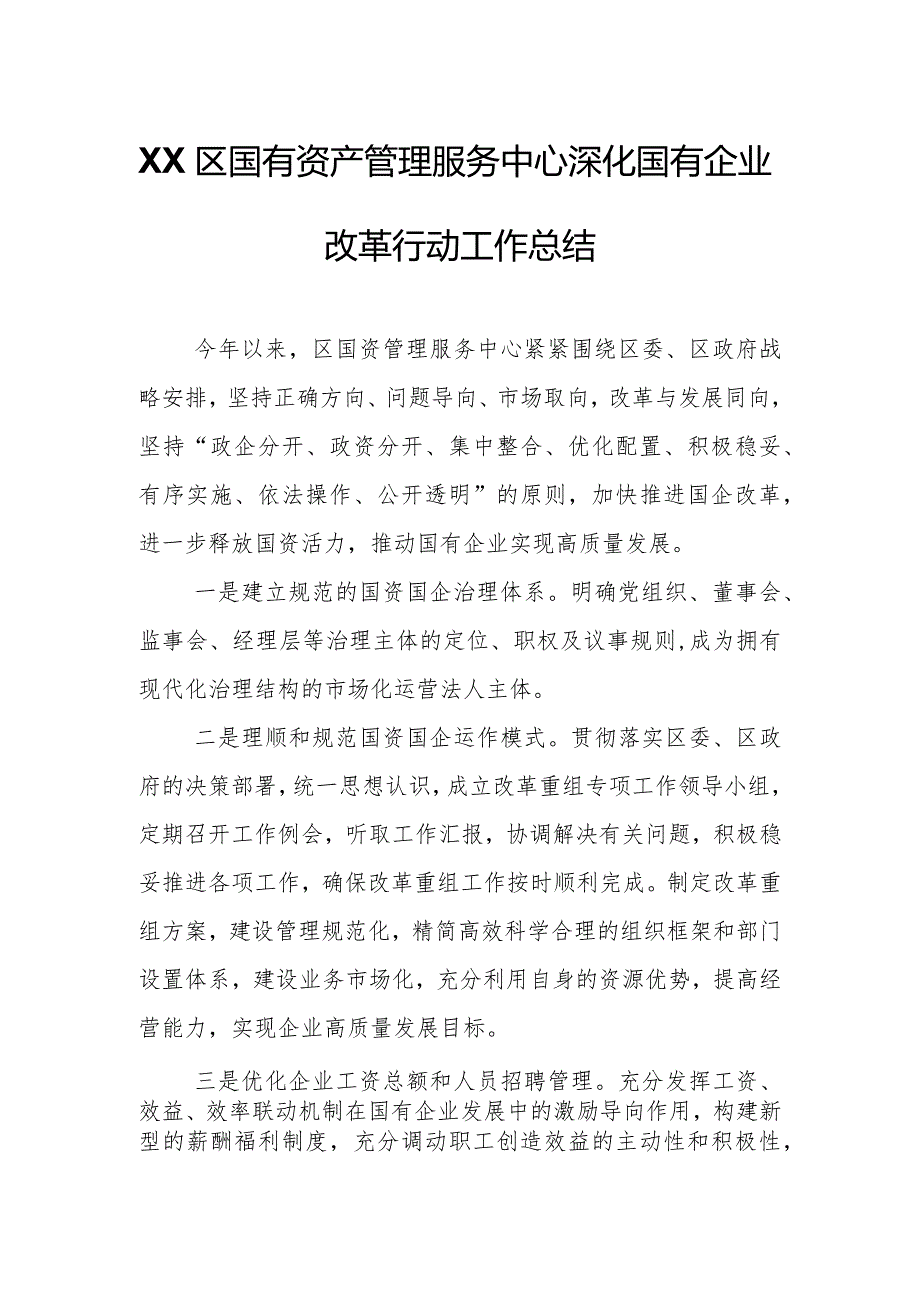 XX区国有资产管理服务中心深化国有企业改革行动工作总结

今年以来，区国资管理服务中心紧紧围绕区委、区政府战略安排，坚持正确方向、问题导向、市场取向，改革与发展同向，坚持“政企分开、政资分开、集中整合、优化配置、积极稳妥、有序实施、依法操作、公开透明”的原则，加快推进国企改革，进一步释放国资活力，推动国有企业实现高质量发展。

一是建立规范的国资国企治理体系。明确党组织、董事会、监事会、经理层等治理主体的定位、职权及议事规则，成为拥有现代化治理结构的市场化运营法人主体。

二是理顺和规范国资国企运作模式。贯彻落实区委、区政府的决策部署，统一思想认识，成立改革重组专项工作领导小组，定期召开工作例会，听取工作汇报，协调解决有关问题，积极稳妥推进各项工作，确保改革重组工作按时顺利完成。制定改革重组方案，建设管理规范化，精简高效科学合理的组织框架和部门设置体系，建设业务市场化，充分利用自身的资源优势，提高经营能力，实现企业高质量发展目标。

三是优化企业工资总额和人员招聘管理。充分发挥工资、效益、效率联动机制在国有企业发展中的激励导向作用，构建新型的薪酬福利制度，充分调动职工创造效益的主动性和积极性，